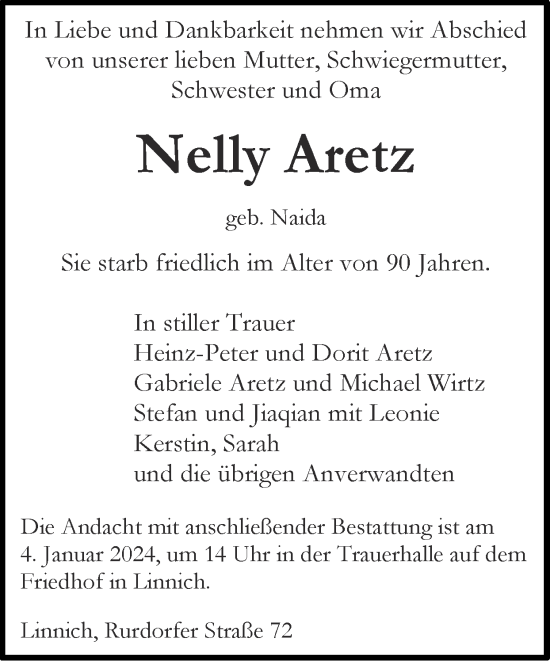 In Liebe und Dankbarkeit nehmen wir Abschied von unserer lieben Mutter, Schwiegermutter, Schwester und Oma

Nelly Aretz

geb. Naida

Sie starb friedlich im Alter von 90 Jahren.

In stiller Trauer
Heinz-Peter und Dorit Aretz
Gabriele Aretz und Michael Wirtz
Stefan und Jiaqian mit Leonie
Kerstin, Sarah
und die übrigen Anverwandten

Die Andacht mit anschließender Bestattung ist am 4. Januar 2024, um 14 Uhr in der Trauerhalle auf dem Friedhof in Linnich.

Linnich, Rurdorfer Straße 72